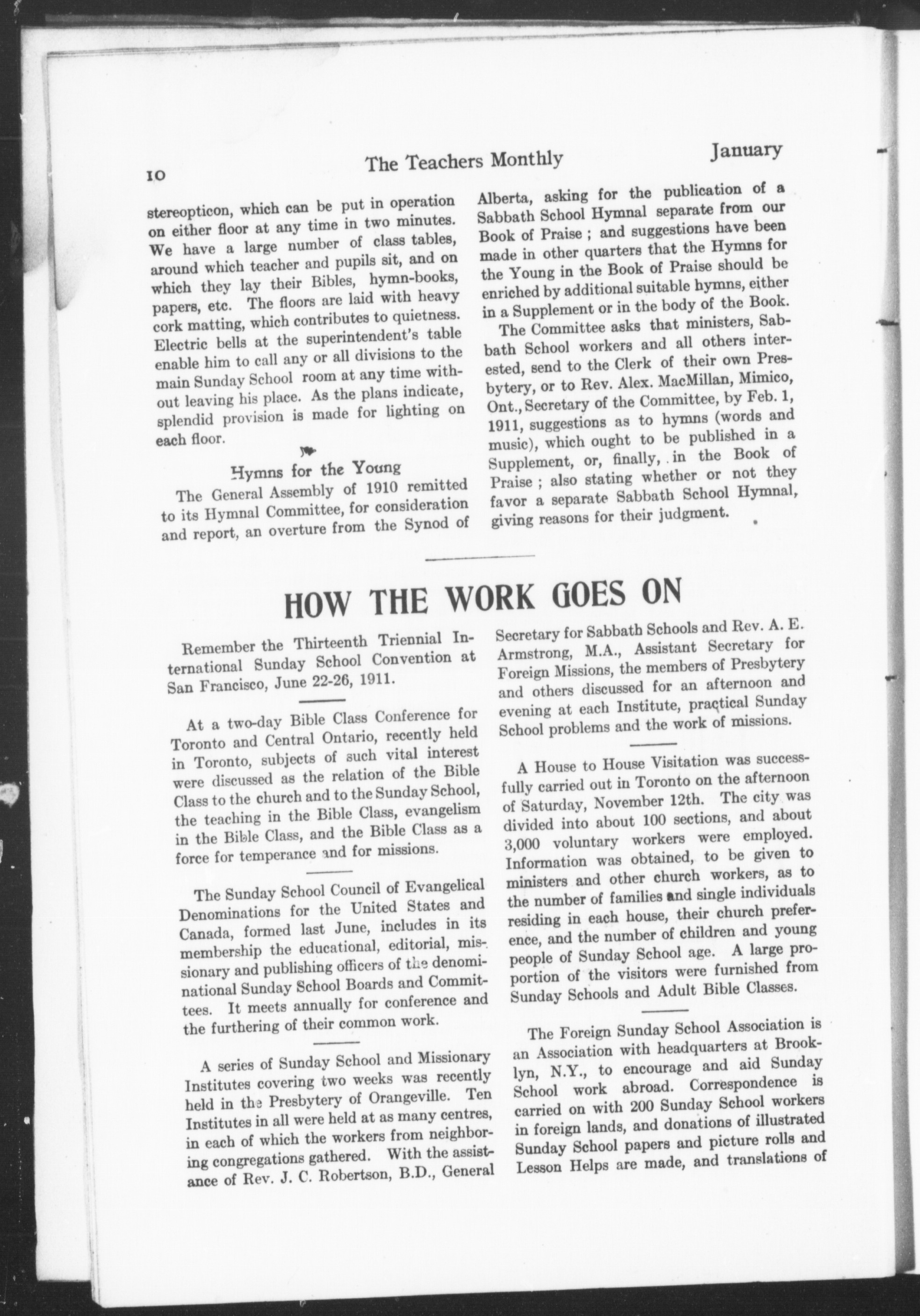 10 The Teachers Monthly January

stereopticon, which can be put in operation on either floor at any time in two minutes. We have a large number of class tables, around which teacher and pupils sit, and on which they lay their Bibles, hymn-books, papers, etc. The floors are laid with heavy cork matting, which contributes to quietness. Electric bells at the superintendent's table enable him to call any or all divisions to the main Sunday School room at any time without leaving his place. As the plans indicate, splendid provision is made for lighting on each floor.

Hymns for the Young

The General Assembly of 1910 remitted to its Hymnal Committee, for consideration and report, an overture from the Synod of Alberta, asking for the publication of a Sabbath School Hymnal separate from our Book of Praise ; and suggestions have been made in other quarters that the Hymns for the Young in the Book of Praise should be enriched by additional suitable hymns, either in a Supplement or in the body of the Book.

The Committee asks that ministers, Sabbath School workers and all others interested, send to the Clerk of their own Presbytery, or to Rev. Alex. MacMillan, Mimico, Ont., Secretary of the Committee, by Feb. 1, 1911, suggestions as to hymns (words and music), which ought to be published in a Supplement, or, finally, in the Book of Praise ; also stating whether or not they favor a separate Sabbath School Hymnal, giving reasons for their judgment.

HOW THE WORK GOES ON

Remember the Thirteenth Triennial International Sunday School Convention at San Francisco, June 22-26, 1911.

At a two-day Bible Class Conference for Toronto and Central Ontario, recently held in Toronto, subjects of such vital interest were discussed as the relation of the Bible Class to the church and to the Sunday School, the teaching in the Bible Class, evangelism in the Bible Class, and the Bible Class as a force for temperance and for missions.

The Sunday School Council of Evangelical Denominations for the United States and Canada, formed last June, includes in its membership the educational, editorial, missionary and publishing officers of the denominational Sunday School Boards and Committees. It meets annually for conference and the furthering of their common work.

A series of Sunday School and Missionary Institutes covering two weeks was recently held in the Presbytery of Orangeville. Ten Institutes in all were held at as many centres, in each of which the workers from neighboring congregations gathered. With the assistance of Rev. J. C. Robertson, B.D., General Secretary for Sabbath Schools and Rev. A. E. Armstrong, M.A., Assistant Secretary for Foreign Missions, the members of Presbytery and others discussed for an afternoon and evening at each Institute, practical Sunday School problems and the work of missions.

A House to House Visitation was successfully carried out in Toronto on the afternoon of Saturday, November 12th. The city was divided into about 100 sections, and about 3,000 voluntary workers were employed. Information was obtained, to be given to ministers and other church workers, as to the number of families and single individuals residing in each house, their church preference, and the number of children and young people of Sunday School age. A large proportion of the visitors were furnished from Sunday Schools and Adult Bible Classes.

The Foreign Sunday School Association is an Association with headquarters at Brooklyn, N.Y., to encourage and aid Sunday School work abroad. Correspondence is carried on with 200 Sunday School workers in foreign lands, and donations of illustrated Sunday School papers and picture rolls and Lesson Helps are made, and translations of